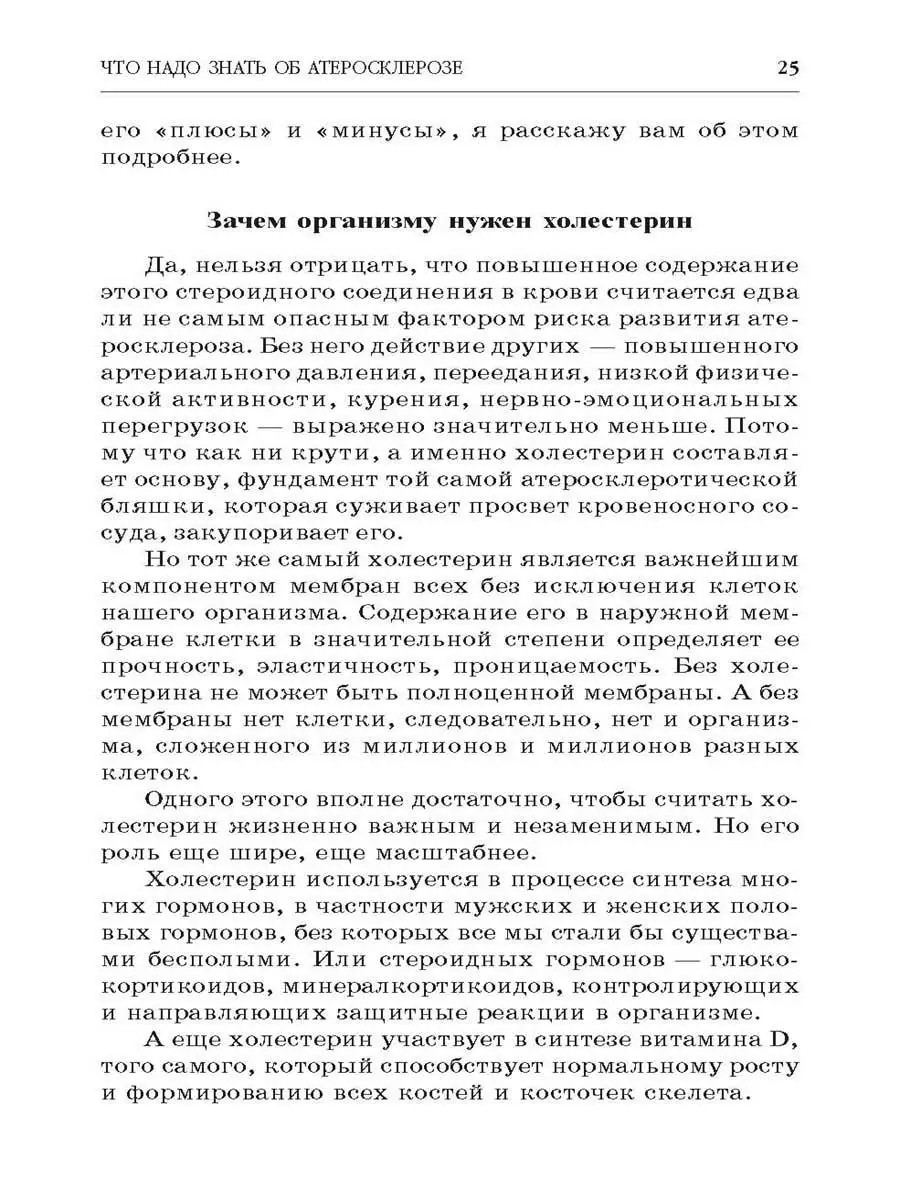 ЧТО НАДО ЗНАТЬ ОБ АТЕРОСКЛЕРОЗЕ 25

его «плюсы» и «минусы», я расскажу вам об этом подробнее.

Зачем организму нужен холестерин

Да, нельзя отрицать, что повышенное содержание этого стероидного соединения в крови считается едва ли не самым опасным фактором риска развития атеросклероза. Без него действие других — повышенного артериального давления, переедания, низкой физической активности, курения, нервно-эмоциональных перегрузок — выражено значительно меньше. Потому что как ни крути, а именно холестерин составляет основу, фундамент той самой атеросклеротической бляшки, которая суживает просвет кровеносного сосуда, закупоривает его.

Но тот же самый холестерин является важнейшим компонентом мембран всех без исключения клеток нашего организма. Содержание его в наружной мембране клетки в значительной степени определяет ее прочность, эластичность, проницаемость. Без холестерина не может быть полноценной мембраны. А без мембраны нет клетки, следовательно, нет и организма, сложенного из миллионов и миллионов разных клеток.

Одного этого вполне достаточно, чтобы считать холестерин жизненно важным и незаменимым. Но его роль еще шире, еще масштабнее.

Холестерин используется в процессе синтеза многих гормонов, в частности мужских и женских половых гормонов, без которых все мы стали бы существами бесполыми. Или стероидных гормонов — глюкокортикоидов, минералкортикоидов, контролирующих и направляющих защитные реакции в организме.

А еще холестерин участвует в синтезе витамина D, того самого, который способствует нормальному росту и формированию всех костей и косточек скелета.